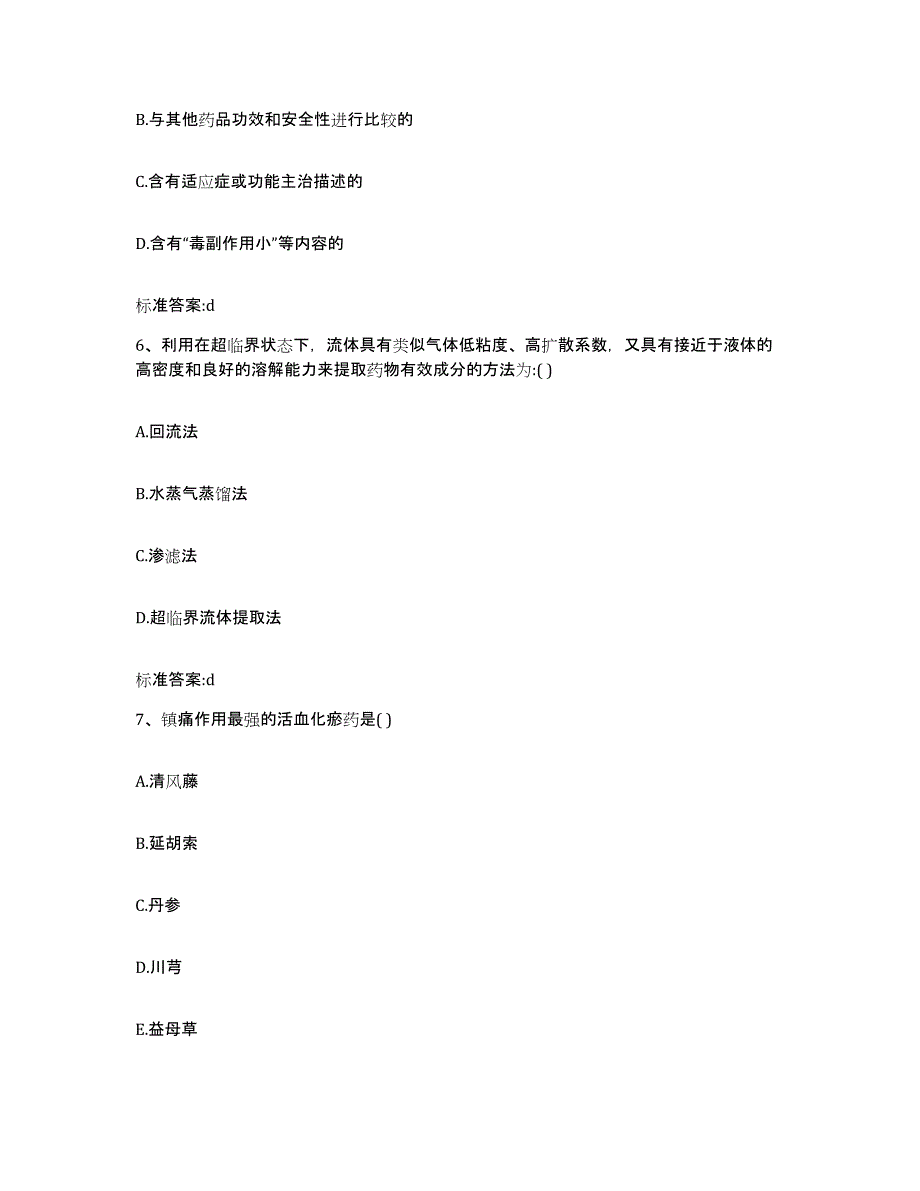 B.与其他药品功效和安全性进行比较的

C.含有适应症或功能主治描述的

D.含有“毒副作用小”等内容的

标准答案:d

6、利用在超临界状态下，流体具有类似气体低粘度、高扩散系数，又具有接近于液体的高密度和良好的溶解能力来提取药物有效成分的方法为:( )

A.回流法

B.水蒸气蒸馏法

C.渗滤法

D.超临界流体提取法

标准答案:d

7、镇痛作用最强的活血化瘀药是( )

A.清风藤

B.延胡索

C.丹参

D.川芎

E.益母草